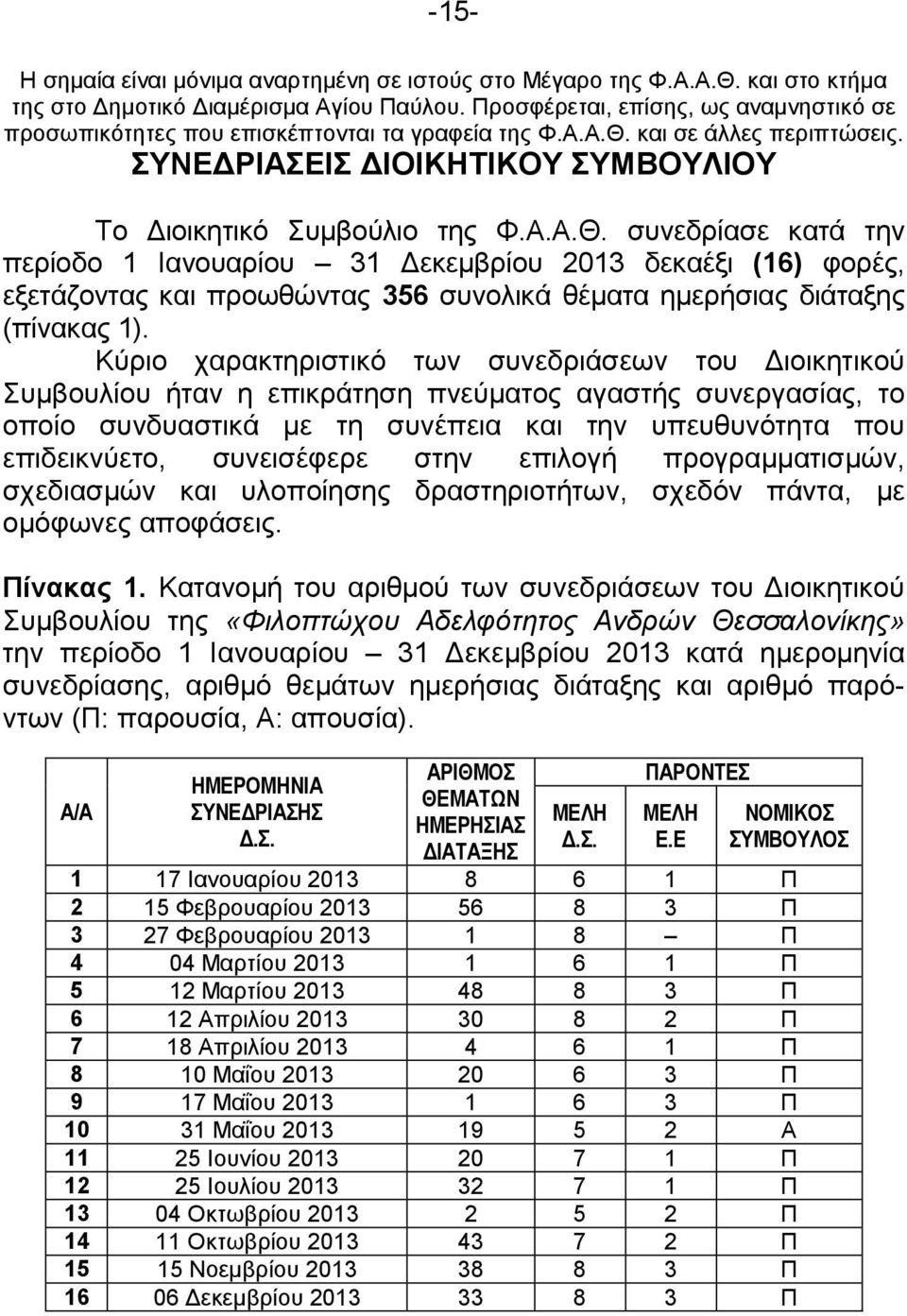 -15-

Η σημαία είναι μόνιμα αναρτημένη σε ιστούς στο Μέγαρο της Φ.Α.Α.Θ. και στο κτήμα της στο Δημοτικό Διαμέρισμα Αγίου Παύλου. Προσφέρεται, επίσης, ως αναμνηστικό σε προσωπικότητες που επισκέπτονται τα γραφεία της Φ.Α.Α.Θ. και σε άλλες περιπτώσεις.

ΣΥΝΕΔΡΙΑΣΕΙΣ ΔΙΟΙΚΗΤΙΚΟΥ ΣΥΜΒΟΥΛΙΟΥ

Το Διοικητικό Συμβούλιο της Φ.Α.Α.Θ. συνεδρίασε κατά την περίοδο 1 Ιανουαρίου – 31 Δεκεμβρίου 2013 δεκαέξι (16) φορές, εξετάζοντας και προωθώντας 356 συνολικά θέματα ημερήσιας διάταξης (πίνακας 1).

Κύριο χαρακτηριστικό των συνεδριάσεων του Διοικητικού Συμβουλίου ήταν η επικράτηση πνεύματος αγαστής συνεργασίας, το οποίο συνδυαστικά με τη συνέπεια και την υπευθυνότητα που επιδεικνύετο, συνεισέφερε στην επιλογή προγραμματισμών, σχεδιασμών και υλοποίησης δραστηριοτήτων, σχεδόν πάντα, με ομόφωνες αποφάσεις.

Πίνακας 1. Κατανομή του αριθμού των συνεδριάσεων του Διοικητικού Συμβουλίου της «Φιλοπτώχου Αδελφότητος Ανδρών Θεσσαλονίκης» την περίοδο 1 Ιανουαρίου – 31 Δεκεμβρίου 2013 κατά ημερομηνία συνεδρίασης, αριθμό θεμάτων ημερήσιας διάταξης και αριθμό παρόντων (Π: παρουσία, Α: απουσία).

| Α/Α | ΗΜΕΡΟΜΗΝΙΑ ΣΥΝΕΔΡΙΑΣΗΣ Δ.Σ. | ΑΡΙΘΜΟΣ ΘΕΜΑΤΩΝ ΗΜΕΡΗΣΙΑΣ ΔΙΑΤΑΞΗΣ | ΠΑΡΟΝΤΕΣ ΜΕΛΗ Δ.Σ. | ΠΑΡΟΝΤΕΣ ΜΕΛΗ Ε.Ε | ΠΑΡΟΝΤΕΣ ΝΟΜΙΚΟΣ ΣΥΜΒΟΥΛΟΣ |
|---|---|---|---|---|---|
| 1 | 17 Ιανουαρίου 2013 | 8 | 6 | 1 | Π |
| 2 | 15 Φεβρουαρίου 2013 | 56 | 8 | 3 | Π |
| 3 | 27 Φεβρουαρίου 2013 | 1 | 8 | – | Π |
| 4 | 04 Μαρτίου 2013 | 1 | 6 | 1 | Π |
| 5 | 12 Μαρτίου 2013 | 48 | 8 | 3 | Π |
| 6 | 12 Απριλίου 2013 | 30 | 8 | 2 | Π |
| 7 | 18 Απριλίου 2013 | 4 | 6 | 1 | Π |
| 8 | 10 Μαΐου 2013 | 20 | 6 | 3 | Π |
| 9 | 17 Μαΐου 2013 | 1 | 6 | 3 | Π |
| 10 | 31 Μαΐου 2013 | 19 | 5 | 2 | Α |
| 11 | 25 Ιουνίου 2013 | 20 | 7 | 1 | Π |
| 12 | 25 Ιουλίου 2013 | 32 | 7 | 1 | Π |
| 13 | 04 Οκτωβρίου 2013 | 2 | 5 | 2 | Π |
| 14 | 11 Οκτωβρίου 2013 | 43 | 7 | 2 | Π |
| 15 | 15 Νοεμβρίου 2013 | 38 | 8 | 3 | Π |
| 16 | 06 Δεκεμβρίου 2013 | 33 | 8 | 3 | Π |